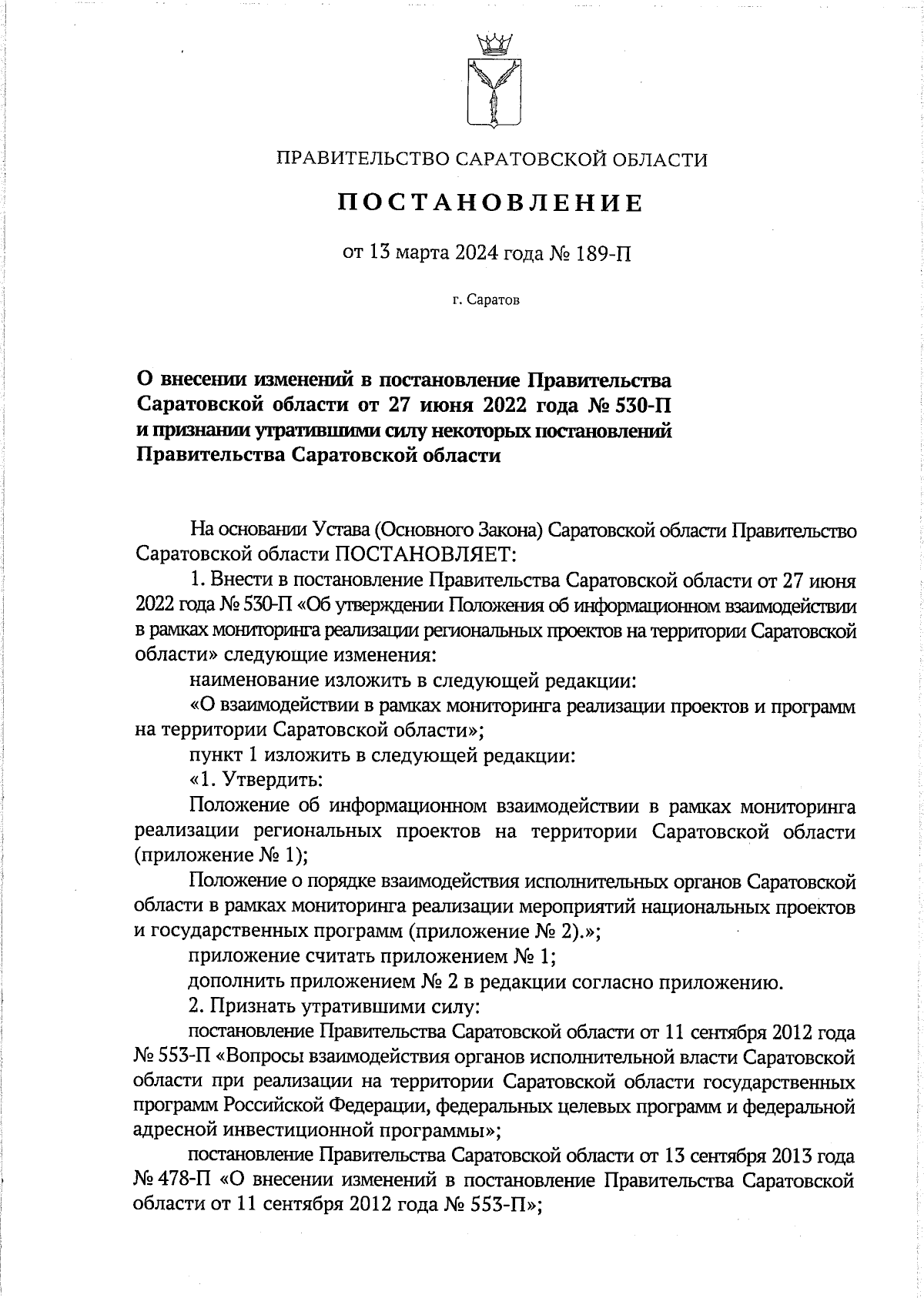 ПРАВИТЕЛЬСТВО САРАТОВСКОЙ ОБЛАСТИ

ПОСТАНОВЛЕНИЕ

от 13 марта 2024 года № 189-П

г. Саратов

О внесении изменений в постановление Правительства Саратовской области от 27 июня 2022 года № 530-П и признании утратившими силу некоторых постановлений Правительства Саратовской области

На основании Устава (Основного Закона) Саратовской области Правительство Саратовской области ПОСТАНОВЛЯЕТ:

1. Внести в постановление Правительства Саратовской области от 27 июня 2022 года № 530-П «Об утверждении Положения об информационном взаимодействии в рамках мониторинга реализации региональных проектов на территории Саратовской области» следующие изменения:

наименование изложить в следующей редакции:

«О взаимодействии в рамках мониторинга реализации проектов и программ на территории Саратовской области»;

пункт 1 изложить в следующей редакции:

«1. Утвердить:

Положение об информационном взаимодействии в рамках мониторинга реализации региональных проектов на территории Саратовской области (приложение № 1);

Положение о порядке взаимодействия исполнительных органов Саратовской области в рамках мониторинга реализации мероприятий национальных проектов и государственных программ (приложение № 2).»;

приложение считать приложением № 1;

дополнить приложением № 2 в редакции согласно приложению.

2. Признать утратившими силу:

постановление Правительства Саратовской области от 11 сентября 2012 года № 553-П «Вопросы взаимодействия органов исполнительной власти Саратовской области при реализации на территории Саратовской области государственных программ Российской Федерации, федеральных целевых программ и федеральной адресной инвестиционной программы»;

постановление Правительства Саратовской области от 13 сентября 2013 года № 478-П «О внесении изменений в постановление Правительства Саратовской области от 11 сентября 2012 года № 553-П»;